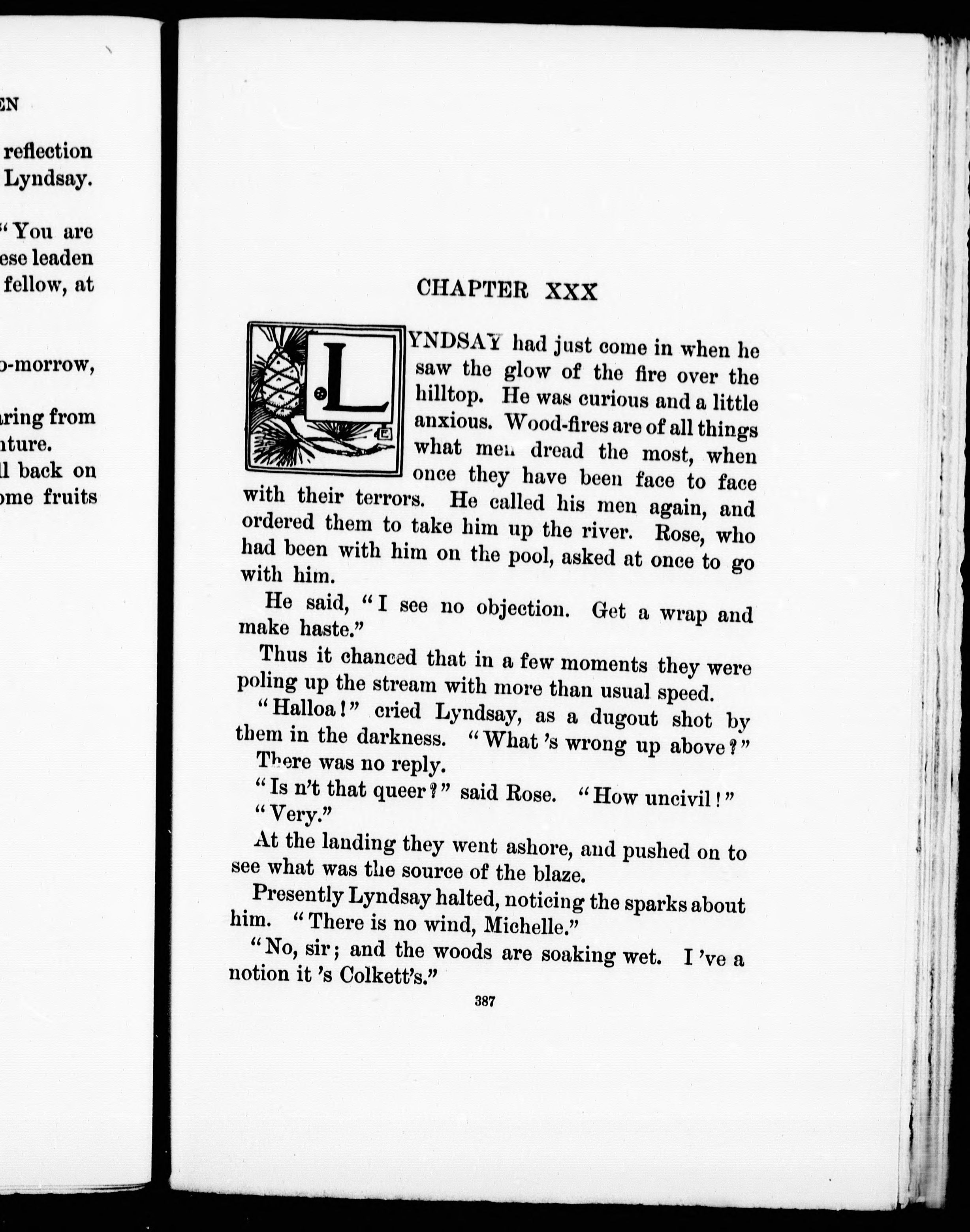 EN

reflection Lyndsay.

"You are ese leaden fellow, at

o-morrow,

aring from nture.

ll back on ome fruits

CHAPTER XXX

LYNDSAY had just come in when he saw the glow of the fire over the hilltop. He was curious and a little anxious. Wood-fires are of all things what men dread the most, when once they have been face to face with their terrors. He called his men again, and ordered them to take him up the river. Rose, who had been with him on the pool, asked at once to go with him.

He said, "I see no objection. Get a wrap and make haste."

Thus it chanced that in a few moments they were poling up the stream with more than usual speed.

"Halloa!" cried Lyndsay, as a dugout shot by them in the darkness. "What 's wrong up above?"

There was no reply.

"Is n't that queer?" said Rose. "How uncivil!"

"Very."

At the landing they went ashore, and pushed on to see what was the source of the blaze.

Presently Lyndsay halted, noticing the sparks about him. "There is no wind, Michelle."

"No, sir; and the woods are soaking wet. I 've a notion it 's Colkett's."

387